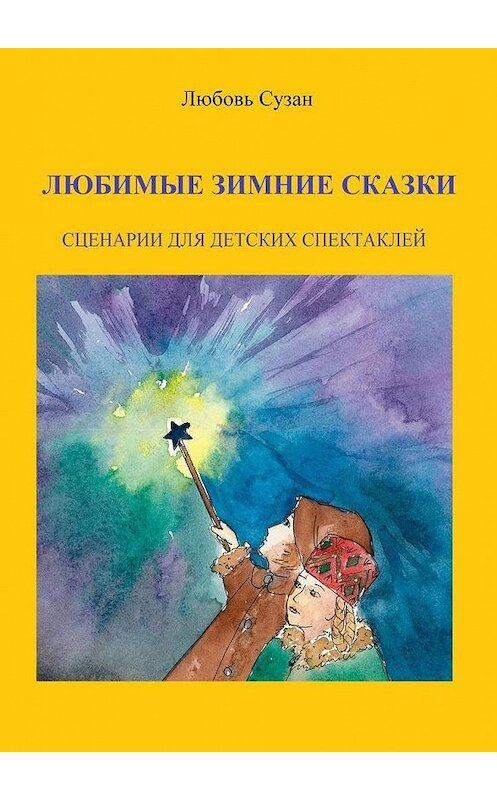 Любовь Сузан

ЛЮБИМЫЕ ЗИМНИЕ СКАЗКИ

СЦЕНАРИИ ДЛЯ ДЕТСКИХ СПЕКТАКЛЕЙ